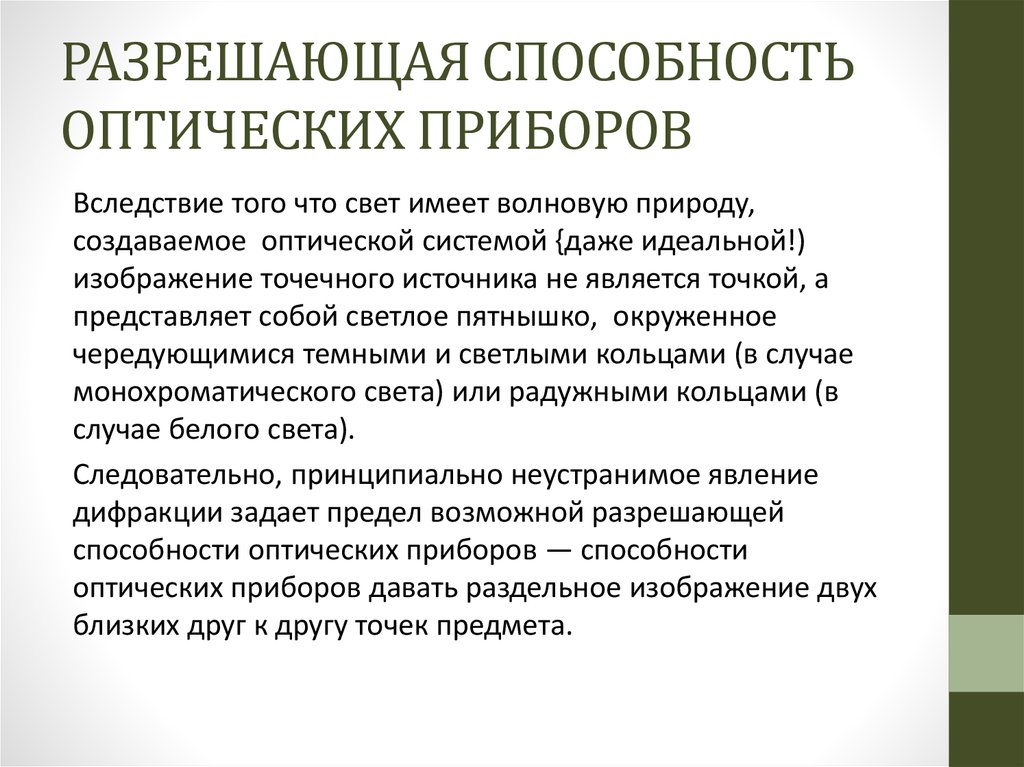 РАЗРЕШАЮЩАЯ СПОСОБНОСТЬ ОПТИЧЕСКИХ ПРИБОРОВ

Вследствие того что свет имеет волновую природу, создаваемое оптической системой {даже идеальной!) изображение точечного источника не является точкой, а представляет собой светлое пятнышко, окруженное чередующимися темными и светлыми кольцами (в случае монохроматического света) или радужными кольцами (в случае белого света).

Следовательно, принципиально неустранимое явление дифракции задает предел возможной разрешающей способности оптических приборов — способности оптических приборов давать раздельное изображение двух близких друг к другу точек предмета.